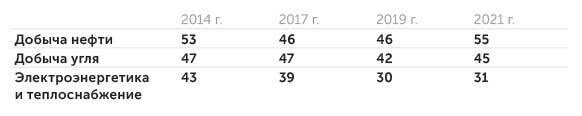 |  | 2014 г. | 2017 г. | 2019 г. | 2021 г. |
|---|---|---|---|---|
| Добыча нефти | 53 | 46 | 46 | 55 |
| Добыча угля | 47 | 47 | 42 | 45 |
| Электроэнергетика и теплоснабжение | 43 | 39 | 30 | 31 |